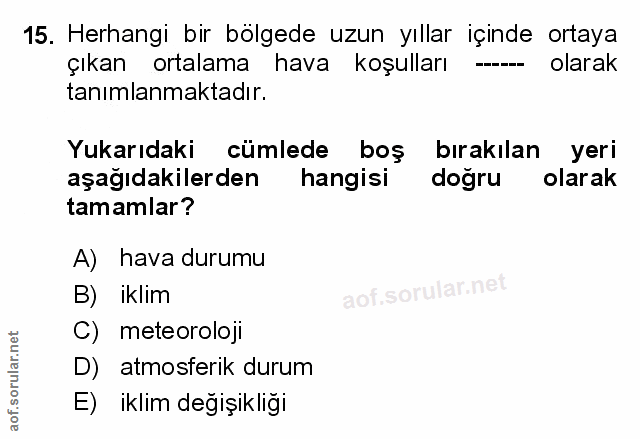 15. Herhangi bir bölgede uzun yıllar içinde ortaya çıkan ortalama hava koşulları ------ olarak tanımlanmaktadır.

Yukarıdaki cümlede boş bırakılan yeri aşağıdakilerden hangisi doğru olarak tamamlar?

A) hava durumu
B) iklim
C) meteoroloji
D) atmosferik durum
E) iklim değişikliği

aof.sorular.net